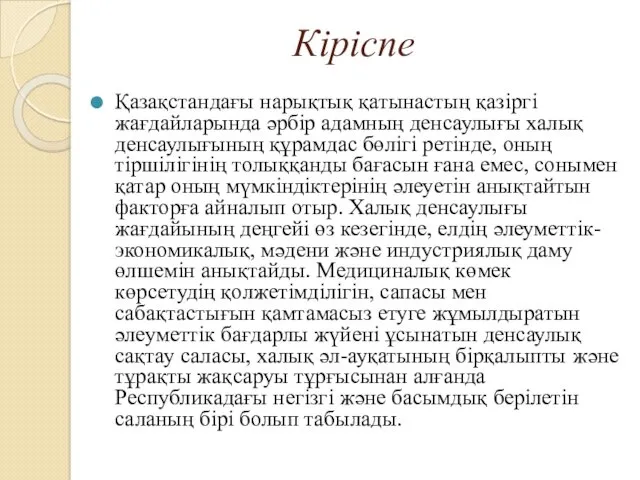 Кіріспе

Қазақстандағы нарықтық қатынастың қазіргі жағдайларында әрбір адамның денсаулығы халық денсаулығының құрамдас бөлігі ретінде, оның тіршілігінің толыққанды бағасын ғана емес, сонымен қатар оның мүмкіндіктерінің әлеуетін анықтайтын факторға айналып отыр. Халық денсаулығы жағдайының деңгейі өз кезегінде, елдің әлеуметтік-экономикалық, мәдени және индустриялық даму өлшемін анықтайды. Медициналық көмек көрсетудің қолжетімділігін, сапасы мен сабақтастығын қамтамасыз етуге жұмылдыратын әлеуметтік бағдарлы жүйені ұсынатын денсаулық сақтау саласы, халық әл-ауқатының бірқалыпты және тұрақты жақсаруы тұрғысынан алғанда Республикадағы негізгі және басымдық берілетін саланың бірі болып табылады.